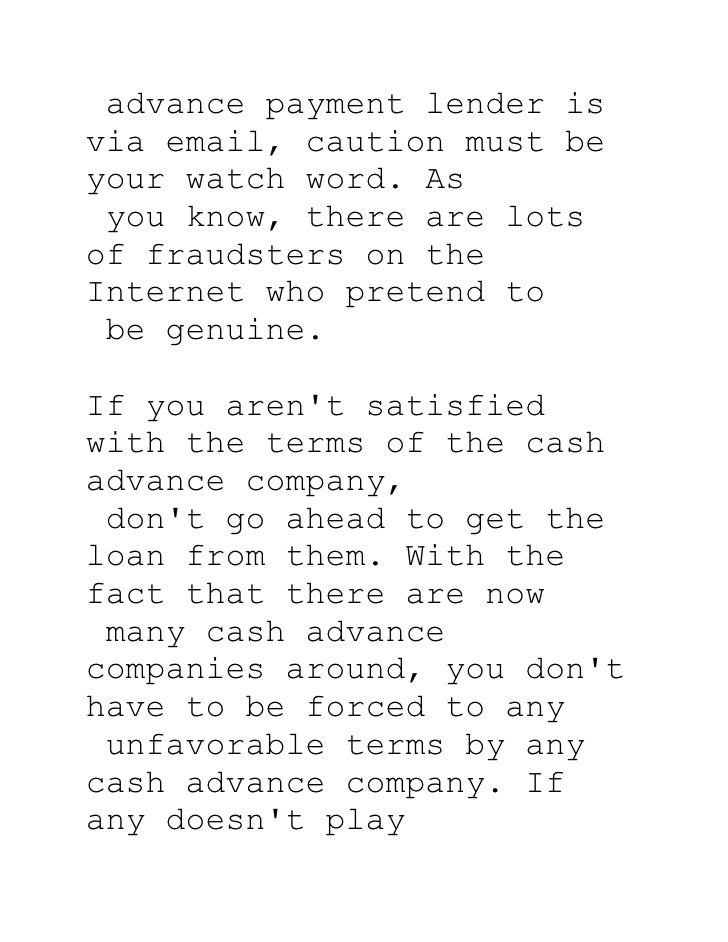 advance payment lender is via email, caution must be your watch word. As you know, there are lots of fraudsters on the Internet who pretend to be genuine.

If you aren't satisfied with the terms of the cash advance company, don't go ahead to get the loan from them. With the fact that there are now many cash advance companies around, you don't have to be forced to any unfavorable terms by any cash advance company. If any doesn't play